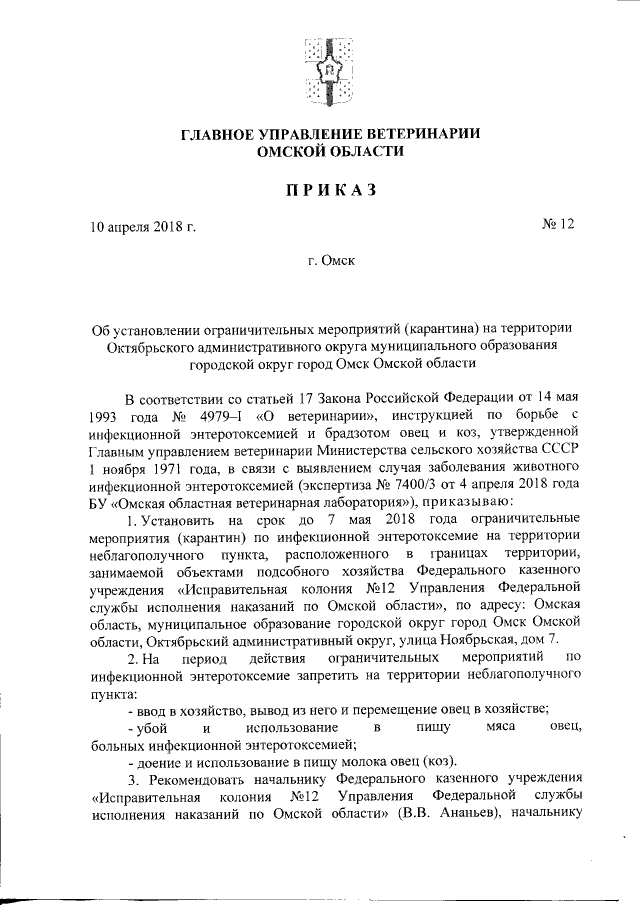 ГЛАВНОЕ УПРАВЛЕНИЕ ВЕТЕРИНАРИИ
ОМСКОЙ ОБЛАСТИ

ПРИКАЗ

10 апреля 2018 г.

№ 12

г. Омск

Об установлении ограничительных мероприятий (карантина) на территории Октябрьского административного округа муниципального образования городской округ город Омск Омской области

В соответствии со статьей 17 Закона Российской Федерации от 14 мая 1993 года № 4979–I «О ветеринарии», инструкцией по борьбе с инфекционной энтеротоксемией и брадзотом овец и коз, утвержденной Главным управлением ветеринарии Министерства сельского хозяйства СССР 1 ноября 1971 года, в связи с выявлением случая заболевания животного инфекционной энтеротоксемией (экспертиза № 7400/3 от 4 апреля 2018 года БУ «Омская областная ветеринарная лаборатория»), приказываю:

1. Установить на срок до 7 мая 2018 года ограничительные мероприятия (карантин) по инфекционной энтеротоксемие на территории неблагополучного пункта, расположенного в границах территории, занимаемой объектами подсобного хозяйства Федерального казенного учреждения «Исправительная колония №12 Управления Федеральной службы исполнения наказаний по Омской области», по адресу: Омская область, муниципальное образование городской округ город Омск Омской области, Октябрьский административный округ, улица Ноябрьская, дом 7.

2. На период действия ограничительных мероприятий по инфекционной энтеротоксемие запретить на территории неблагополучного пункта:

- ввод в хозяйство, вывод из него и перемещение овец в хозяйстве;

- убой и использование в пищу мяса овец, больных инфекционной энтеротоксемией;

- доение и использование в пищу молока овец (коз).

3. Рекомендовать начальнику Федерального казенного учреждения «Исправительная колония №12 Управления Федеральной службы исполнения наказаний по Омской области» (В.В. Ананьев), начальнику